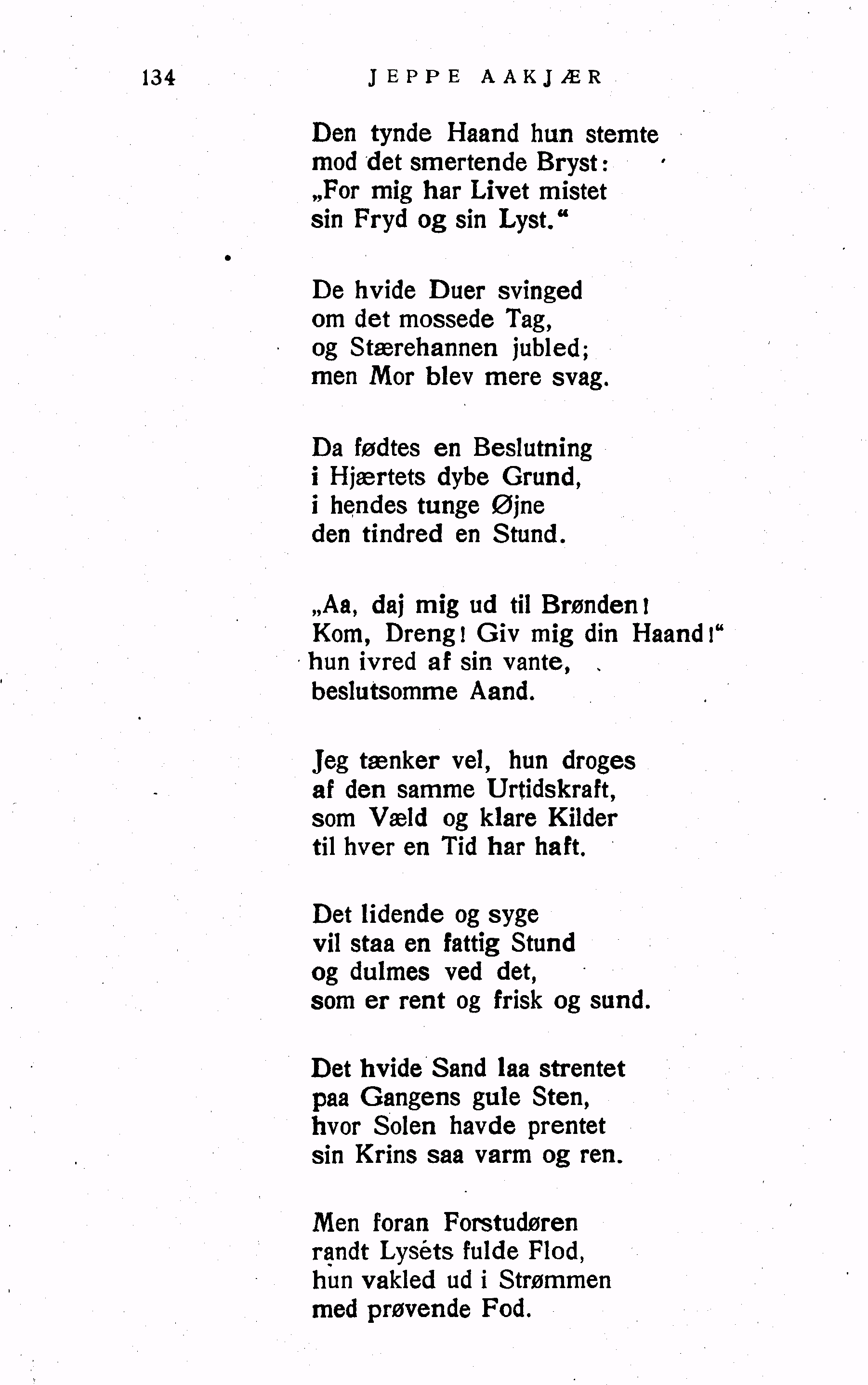 134 JEPPE AAKJÆR

Den tynde Haand hun stemte
mod det smertende Bryst:
„For mig har Livet mistet
sin Fryd og sin Lyst.“

De hvide Duer svinged
om det mossede Tag,
og Stærehannen jubled;
men Mor blev mere svag.

Da fødtes en Beslutning
i Hjærtets dybe Grund,
i hendes tunge Øjne
den tindred en Stund.

„Aa, daj mig ud til Brønden!
Kom, Dreng! Giv mig din Haand!“
hun ivred af sin vante,
beslutsomme Aand.

Jeg tænker vel, hun droges
af den samme Urtidskraft,
som Væld og klare Kilder
til hver en Tid har haft.

Det lidende og syge
vil staa en fattig Stund
og dulmes ved det,
som er rent og frisk og sund.

Det hvide Sand laa strentet
paa Gangens gule Sten,
hvor Solen havde prentet
sin Krins saa varm og ren.

Men foran Forstudøren
randt Lysets fulde Flod,
hun vakled ud i Strømmen
med prøvende Fod.